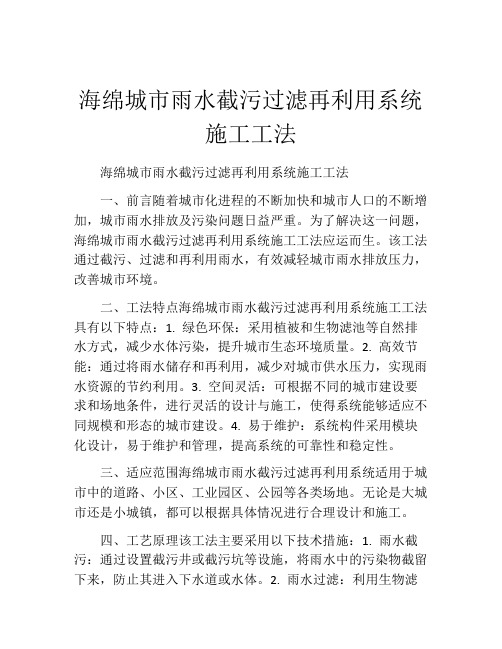 海绵城市雨水截污过滤再利用系统施工工法

海绵城市雨水截污过滤再利用系统施工工法

一、前言随着城市化进程的不断加快和城市人口的不断增加，城市雨水排放及污染问题日益严重。为了解决这一问题，海绵城市雨水截污过滤再利用系统施工工法应运而生。该工法通过截污、过滤和再利用雨水，有效减轻城市雨水排放压力，改善城市环境。

二、工法特点海绵城市雨水截污过滤再利用系统施工工法具有以下特点：1. 绿色环保：采用植被和生物滤池等自然排水方式，减少水体污染，提升城市生态环境质量。2. 高效节能：通过将雨水储存和再利用，减少对城市供水压力，实现雨水资源的节约利用。3. 空间灵活：可根据不同的城市建设要求和场地条件，进行灵活的设计与施工，使得系统能够适应不同规模和形态的城市建设。4. 易于维护：系统构件采用模块化设计，易于维护和管理，提高系统的可靠性和稳定性。

三、适应范围海绵城市雨水截污过滤再利用系统适用于城市中的道路、小区、工业园区、公园等各类场地。无论是大城市还是小城镇，都可以根据具体情况进行合理设计和施工。

四、工艺原理该工法主要采用以下技术措施：1. 雨水截污：通过设置截污井或截污坑等设施，将雨水中的污染物截留下来，防止其进入下水道或水体。2. 雨水过滤：利用生物滤